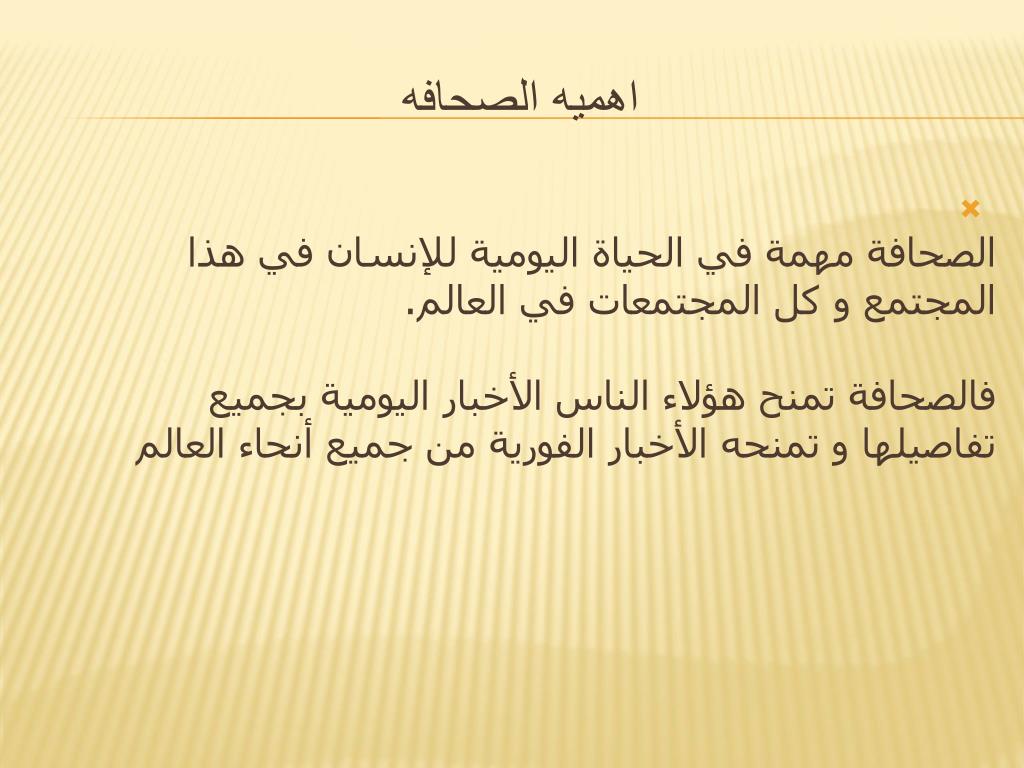 اهميه الصحافه

الصحافة مهمة في الحياة اليومية للإنسان في هذا المجتمع و كل المجتمعات في العالم.

فالصحافة تمنح هؤلاء الناس الأخبار اليومية بجميع تفاصيلها و تمنحه الأخبار الفورية من جميع أنحاء العالم